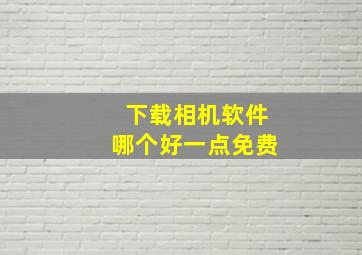 下载相机软件
哪个好一点免费